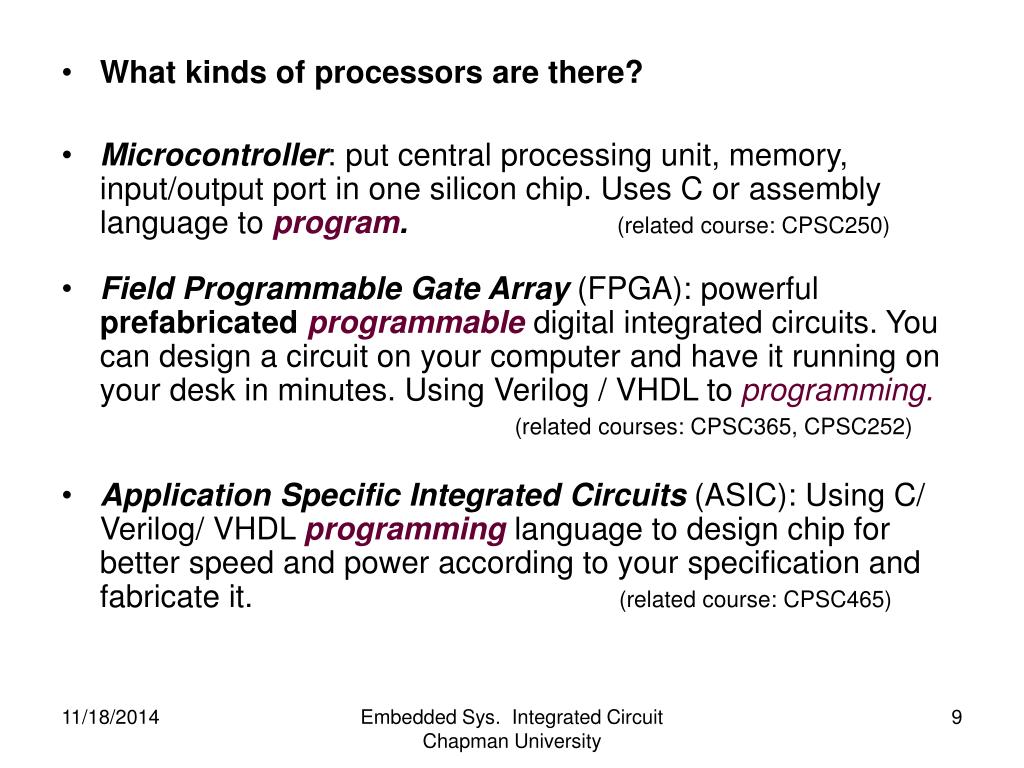 • What kinds of processors are there?

• Microcontroller: put central processing unit, memory, input/output port in one silicon chip. Uses C or assembly language to program. (related course: CPSC250)

• Field Programmable Gate Array (FPGA): powerful prefabricated programmable digital integrated circuits. You can design a circuit on your computer and have it running on your desk in minutes. Using Verilog / VHDL to programming. (related courses: CPSC365, CPSC252)

• Application Specific Integrated Circuits (ASIC): Using C/ Verilog/ VHDL programming language to design chip for better speed and power according to your specification and fabricate it. (related course: CPSC465)

11/18/2014

Embedded Sys. Integrated Circuit
Chapman University

9